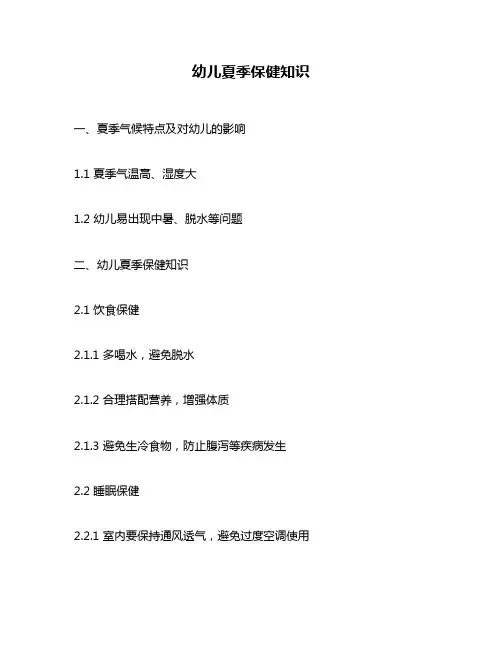 幼儿夏季保健知识

一、夏季气候特点及对幼儿的影响

1.1 夏季气温高、湿度大

1.2 幼儿易出现中暑、脱水等问题

二、幼儿夏季保健知识

2.1 饮食保健

2.1.1 多喝水，避免脱水

2.1.2 合理搭配营养，增强体质

2.1.3 避免生冷食物，防止腹泻等疾病发生

2.2 睡眠保健

2.2.1 室内要保持通风透气，避免过度空调使用